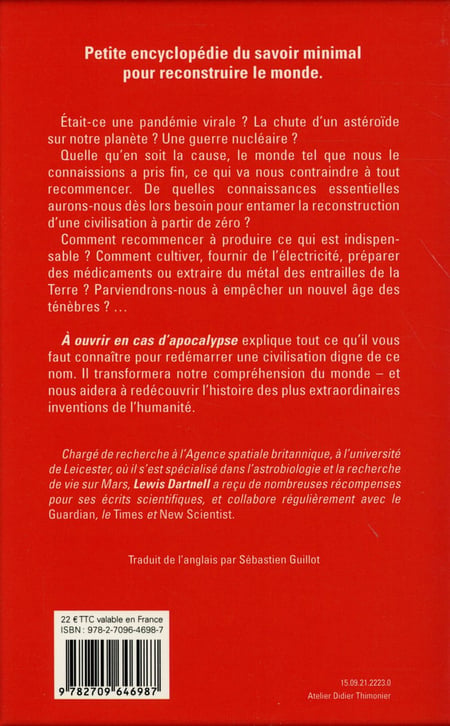 Petite encyclopédie du savoir minimal pour reconstruire le monde.

Était-ce une pandémie virale ? La chute d'un astéroïde sur notre planète ? Une guerre nucléaire ?

Quelle qu'en soit la cause, le monde tel que nous le connaissions a pris fin, ce qui va nous contraindre à tout recommencer. De quelles connaissances essentielles aurons-nous dès lors besoin pour entamer la reconstruction d'une civilisation à partir de zéro ?

Comment recommencer à produire ce qui est indispensable ? Comment cultiver, fournir de l'électricité, préparer des médicaments ou extraire du métal des entrailles de la Terre ? Parviendrons-nous à empêcher un nouvel âge des ténèbres ? ...

À ouvrir en cas d'apocalypse explique tout ce qu'il vous faut connaître pour redémarrer une civilisation digne de ce nom. Il transformera notre compréhension du monde – et nous aidera à redécouvrir l'histoire des plus extraordinaires inventions de l'humanité.

Chargé de recherche à l'Agence spatiale britannique, à l'université de Leicester, où il s'est spécialisé dans l'astrobiologie et la recherche de vie sur Mars, Lewis Dartnell a reçu de nombreuses récompenses pour ses écrits scientifiques, et collabore régulièrement avec le Guardian, le Times et New Scientist.

Traduit de l'anglais par Sébastien Guillot

22 € TTC valable en France
ISBN : 978-2-7096-4698-7

9 782709 646987

15.09.21.2223.0

Atelier Didier Thimonier